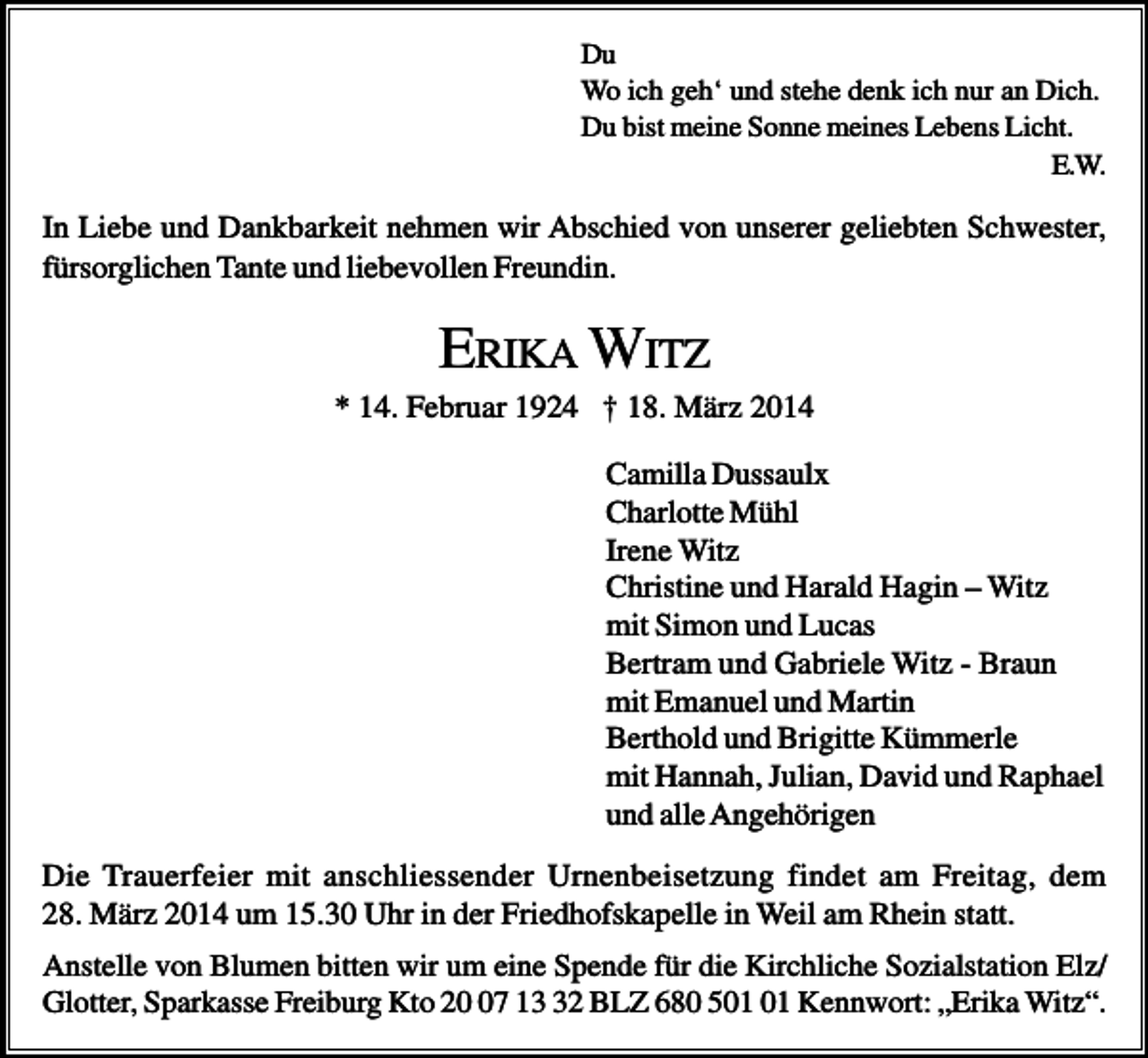 Du
Wo ich geh' und stehe denk ich nur an Dich.
Du bist meine Sonne meines Lebens Licht.
E.W.

In Liebe und Dankbarkeit nehmen wir Abschied von unserer geliebten Schwester, fürsorglichen Tante und liebevollen Freundin.

ERIKA WITZ

* 14. Februar 1924 † 18. März 2014

Camilla Dussaulx
Charlotte Mühl
Irene Witz
Christine und Harald Hagin – Witz
mit Simon und Lucas
Bertram und Gabriele Witz - Braun
mit Emanuel und Martin
Berthold und Brigitte Kümmerle
mit Hannah, Julian, David und Raphael
und alle Angehörigen

Die Trauerfeier mit anschliessender Urnenbeisetzung findet am Freitag, dem 28. März 2014 um 15.30 Uhr in der Friedhofskapelle in Weil am Rhein statt.

Anstelle von Blumen bitten wir um eine Spende für die Kirchliche Sozialstation Elz/Glotter, Sparkasse Freiburg Kto 20 07 13 32 BLZ 680 501 01 Kennwort: „Erika Witz“.